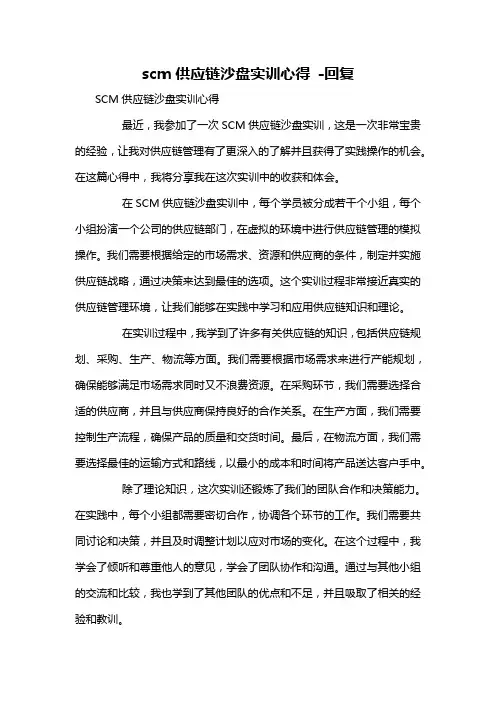 scm 供应链沙盘实训心得 -回复

SCM 供应链沙盘实训心得

最近，我参加了一次 SCM 供应链沙盘实训，这是一次非常宝贵的经验，让我对供应链管理有了更深入的了解并且获得了实践操作的机会。在这篇心得中，我将分享我在这次实训中的收获和体会。

在 SCM 供应链沙盘实训中，每个学员被分成若干个小组，每个小组扮演一个公司的供应链部门，在虚拟的环境中进行供应链管理的模拟操作。我们需要根据给定的市场需求、资源和供应商的条件，制定并实施供应链战略，通过决策来达到最佳的选项。这个实训过程非常接近真实的供应链管理环境，让我们能够在实践中学习和应用供应链知识和理论。

在实训过程中，我学到了许多有关供应链的知识，包括供应链规划、采购、生产、物流等方面。我们需要根据市场需求来进行产能规划，确保能够满足市场需求同时又不浪费资源。在采购环节，我们需要选择合适的供应商，并且与供应商保持良好的合作关系。在生产方面，我们需要控制生产流程，确保产品的质量和交货时间。最后，在物流方面，我们需要选择最佳的运输方式和路线，以最小的成本和时间将产品送达客户手中。

除了理论知识，这次实训还锻炼了我们的团队合作和决策能力。在实践中，每个小组都需要密切合作，协调各个环节的工作。我们需要共同讨论和决策，并且及时调整计划以应对市场的变化。在这个过程中，我学会了倾听和尊重他人的意见，学会了团队协作和沟通。通过与其他小组的交流和比较，我也学到了其他团队的优点和不足，并且吸取了相关的经验和教训。